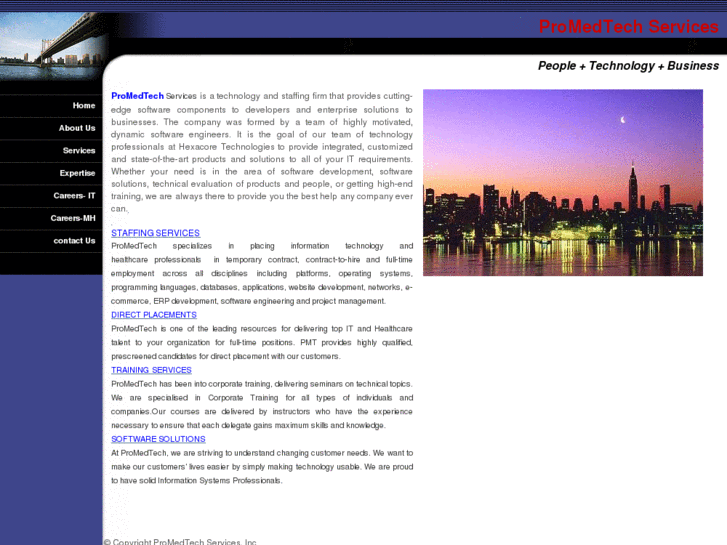 ProMedTech Services

People + Technology + Business

Home
About Us
Services
Expertise
Careers- IT
Careers-MH
contact Us

ProMedTech Services is a technology and staffing firm that provides cutting-edge software components to developers and enterprise solutions to businesses. The company was formed by a team of highly motivated, dynamic software engineers. It is the goal of our team of technology professionals at Hexacore Technologies to provide integrated, customized and state-of-the-art products and solutions to all of your IT requirements. Whether your need is in the area of software development, software solutions, technical evaluation of products and people, or getting high-end training, we are always there to provide you the best help any company ever can.

STAFFING SERVICES
ProMedTech specializes in placing information technology and healthcare professionals in temporary contract, contract-to-hire and full-time employment across all disciplines including platforms, operating systems, programming languages, databases, applications, website development, networks, e-commerce, ERP development, software engineering and project management.
DIRECT PLACEMENTS
ProMedTech is one of the leading resources for delivering top IT and Healthcare talent to your organization for full-time positions. PMT provides highly qualified, prescreened candidates for direct placement with our customers.
TRAINING SERVICES
ProMedTech has been into corporate training, delivering seminars on technical topics. We are specialised in Corporate Training for all types of individuals and companies.Our courses are delivered by instructors who have the experience necessary to ensure that each delegate gains maximum skills and knowledge.
SOFTWARE SOLUTIONS
At ProMedTech, we are striving to understand changing customer needs. We want to make our customers' lives easier by simply making technology usable. We are proud to have solid Information Systems Professionals.

© Copyright ProMedTech Services, Inc